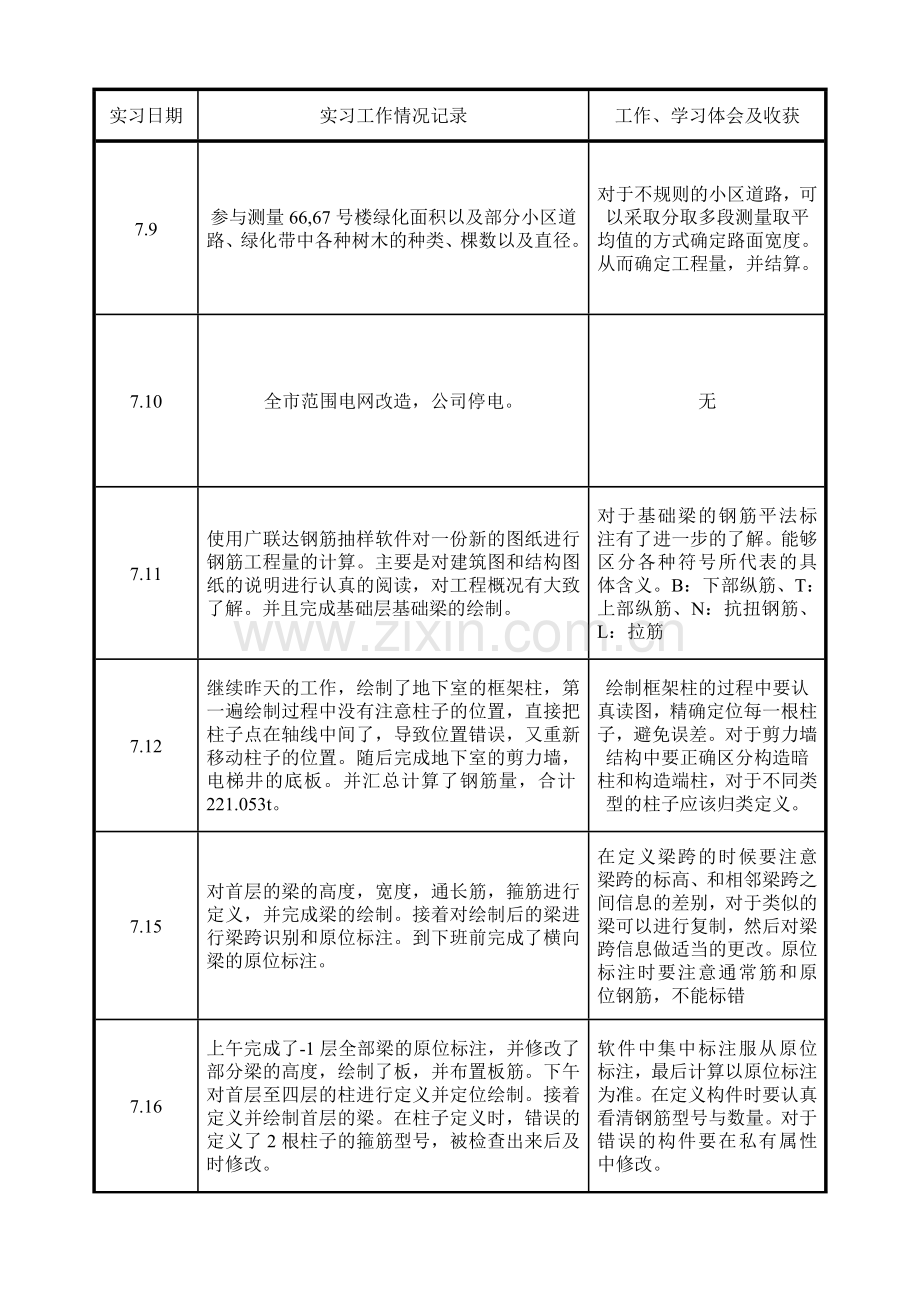 | 实习日期 | 实习工作情况记录 | 工作、学习体会及收获 |
|---|---|---|
| 7.9 | 参与测量 66,67 号楼绿化面积以及部分小区道路、绿化带中各种树木的种类、棵数以及直径。 | 对于不规则的小区道路，可以采取分取多段测量取平均值的方式确定路面宽度。从而确定工程量，并结算。 |
| 7.10 | 全市范围电网改造，公司停电。 | 无 |
| 7.11 | 使用广联达钢筋抽样软件对一份新的图纸进行钢筋工程量的计算。主要是对建筑图和结构图纸的说明进行认真的阅读，对工程概况有大致了解。并且完成基础层基础梁的绘制。 | 对于基础梁的钢筋平法标注有了进一步的了解。能够区分各种符号所代表的具体含义。B：下部纵筋、T：上部纵筋、N：抗扭钢筋、L：拉筋 |
| 7.12 | 继续昨天的工作，绘制了地下室的框架柱，第一遍绘制过程中没有注意柱子的位置，直接把柱子点在轴线中间了，导致位置错误，又重新移动柱子的位置。随后完成地下室的剪力墙，电梯井的底板。并汇总计算了钢筋量，合计221.053t。 | 绘制框架柱的过程中要认真读图，精确定位每一根柱子，避免误差。对于剪力墙结构中要正确区分构造暗柱和构造端柱，对于不同类型的柱子应该归类定义。 |
| 7.15 | 对首层的梁的高度，宽度，通长筋，箍筋进行定义，并完成梁的绘制。接着对绘制后的梁进行梁跨识别和原位标注。到下班前完成了横向梁的原位标注。 | 在定义梁跨的时候要注意梁跨的标高、和相邻梁跨之间信息的差别，对于类似的梁可以进行复制，然后对梁跨信息做适当的更改。原位标注时要注意通常筋和原位钢筋，不能标错 |
| 7.16 | 上午完成了-1 层全部梁的原位标注，并修改了部分梁的高度，绘制了板，并布置板筋。下午对首层至四层的柱进行定义并定位绘制。接着定义并绘制首层的梁。在柱子定义时，错误的定义了 2 根柱子的箍筋型号，被检查出来后及时修改。 | 软件中集中标注服从原位标注，最后计算以原位标注为准。在定义构件时要认真看清钢筋型号与数量。对于错误的构件要在私有属性中修改。 |

www.zixin.com.cn